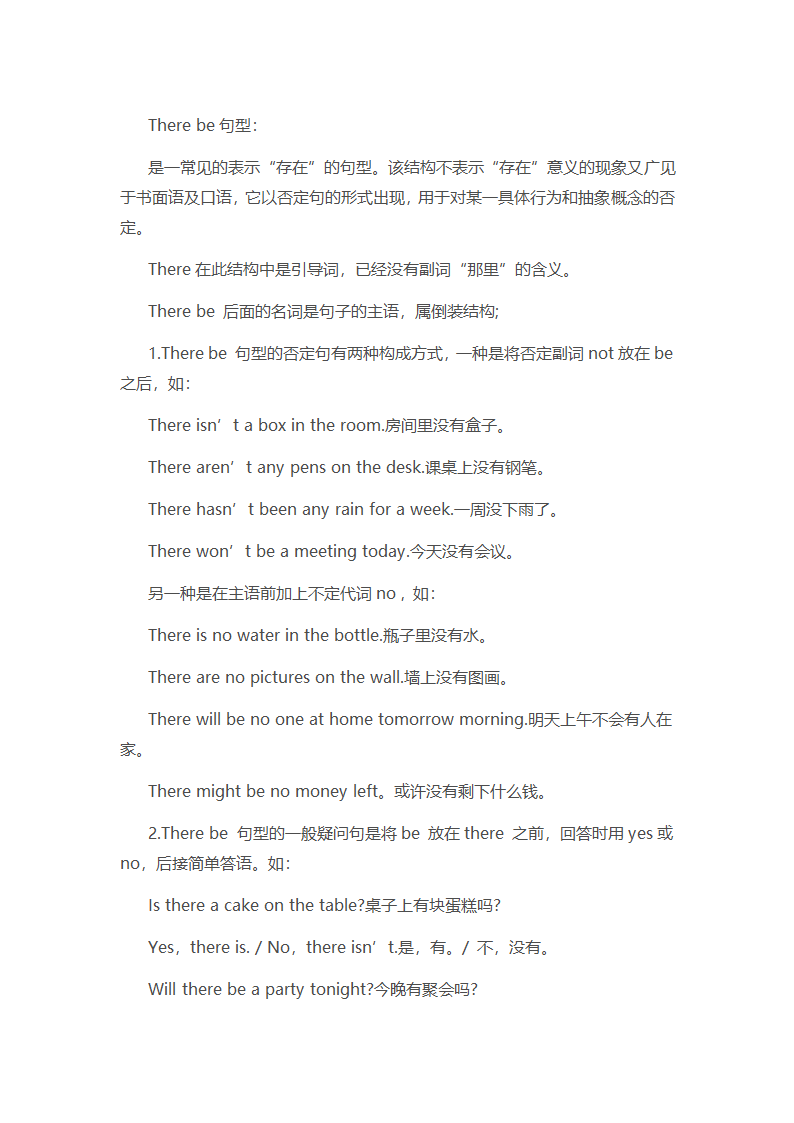 There be 句型:

是一常见的表示“存在”的句型。该结构不表示“存在”意义的现象又广见于书面语及口语，它以否定句的形式出现，用于对某一具体行为和抽象概念的否定。

There 在此结构中是引导词，已经没有副词“那里”的含义。

There be 后面的名词是句子的主语，属倒装结构;

1.There be 句型的否定句有两种构成方式，一种是将否定副词 not 放在 be 之后，如:

There isn’t a box in the room.房间里没有盒子。

There aren’t any pens on the desk.课桌上没有钢笔。

There hasn’t been any rain for a week.一周没下雨了。

There won’t be a meeting today.今天没有会议。

另一种是在主语前加上不定代词 no，如:

There is no water in the bottle.瓶子里没有水。

There are no pictures on the wall.墙上没有图画。

There will be no one at home tomorrow morning.明天上午不会有人在家。

There might be no money left。或许没有剩下什么钱。

2.There be 句型的一般疑问句是将 be 放在 there 之前，回答时用 yes 或 no，后接简单答语。如:

Is there a cake on the table?桌子上有块蛋糕吗?

Yes，there is. / No，there isn’t.是，有。/ 不，没有。

Will there be a party tonight?今晚有聚会吗?